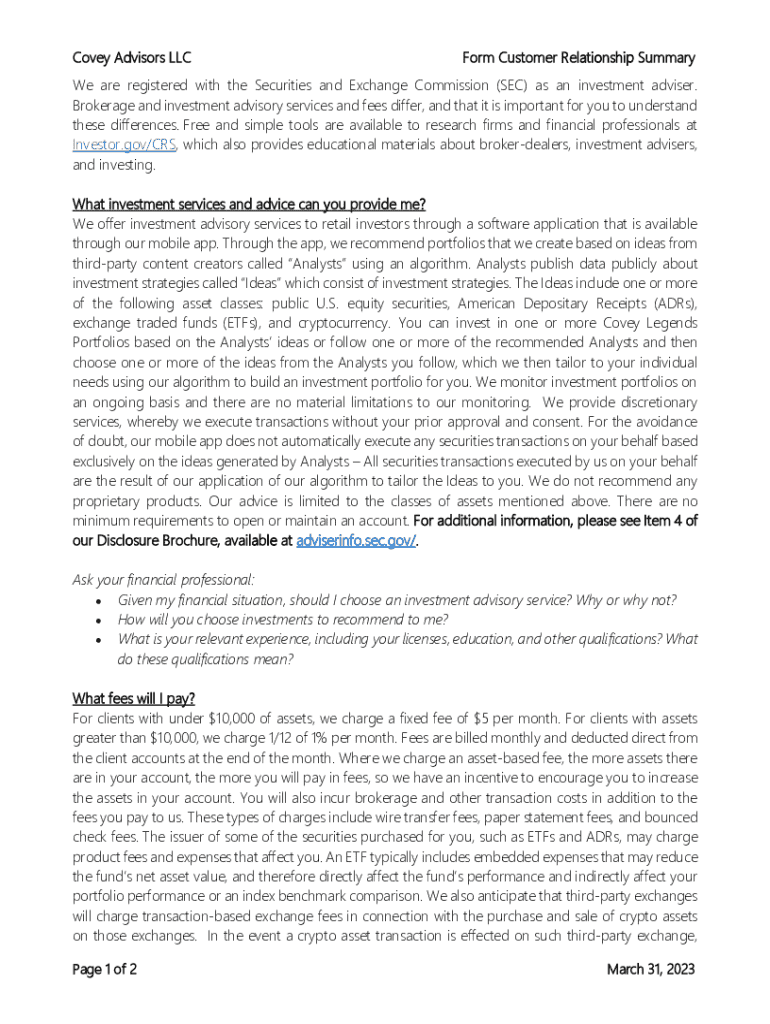 Covey Advisors LLC Form Customer Relationship Summary

We are registered with the Securities and Exchange Commission (SEC) as an investment adviser. Brokerage and investment advisory services and fees differ, and that it is important for you to understand these differences. Free and simple tools are available to research firms and financial professionals at Investor.gov/CRS, which also provides educational materials about broker-dealers, investment advisers, and investing.

What investment services and advice can you provide me?
We offer investment advisory services to retail investors through a software application that is available through our mobile app. Through the app, we recommend portfolios that we create based on ideas from third-party content creators called "Analysts" using an algorithm. Analysts publish data publicly about investment strategies called "Ideas" which consist of investment strategies. The Ideas include one or more of the following asset classes: public U.S. equity securities, American Depositary Receipts (ADRs), exchange traded funds (ETFs), and cryptocurrency. You can invest in one or more Covey Legends Portfolios based on the Analysts' ideas or follow one or more of the recommended Analysts and then choose one or more of the ideas from the Analysts you follow, which we then tailor to your individual needs using our algorithm to build an investment portfolio for you. We monitor investment portfolios on an ongoing basis and there are no material limitations to our monitoring. We provide discretionary services, whereby we execute transactions without your prior approval and consent. For the avoidance of doubt, our mobile app does not automatically execute any securities transactions on your behalf based exclusively on the ideas generated by Analysts – All securities transactions executed by us on your behalf are the result of our application of our algorithm to tailor the Ideas to you. We do not recommend any proprietary products. Our advice is limited to the classes of assets mentioned above. There are no minimum requirements to open or maintain an account. For additional information, please see Item 4 of our Disclosure Brochure, available at adviserinfo.sec.gov/.

Ask your financial professional:
• Given my financial situation, should I choose an investment advisory service? Why or why not?
• How will you choose investments to recommend to me?
• What is your relevant experience, including your licenses, education, and other qualifications? What do these qualifications mean?

What fees will I pay?
For clients with under $10,000 of assets, we charge a fixed fee of $5 per month. For clients with assets greater than $10,000, we charge 1/12 of 1% per month. Fees are billed monthly and deducted direct from the client accounts at the end of the month. Where we charge an asset-based fee, the more assets there are in your account, the more you will pay in fees, so we have an incentive to encourage you to increase the assets in your account. You will also incur brokerage and other transaction costs in addition to the fees you pay to us. These types of charges include wire transfer fees, paper statement fees, and bounced check fees. The issuer of some of the securities purchased for you, such as ETFs and ADRs, may charge product fees and expenses that affect you. An ETF typically includes embedded expenses that may reduce the fund's net asset value, and therefore directly affect the fund's performance and indirectly affect your portfolio performance or an index benchmark comparison. We also anticipate that third-party exchanges will charge transaction-based exchange fees in connection with the purchase and sale of crypto assets on those exchanges. In the event a crypto asset transaction is effected on such third-party exchange,

Page 1 of 2 March 31, 2023